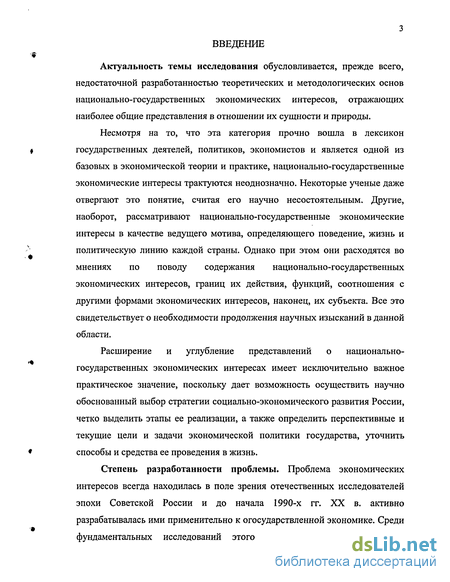 3

ВВЕДЕНИЕ

Актуальность темы исследования обусловливается, прежде всего, недостаточной разработанностью теоретических и методологических основ национально-государственных экономических интересов, отражающих наиболее общие представления в отношении их сущности и природы.

Несмотря на то, что эта категория прочно вошла в лексикон государственных деятелей, политиков, экономистов и является одной из базовых в экономической теории и практике, национально-государственные экономические интересы трактуются неоднозначно. Некоторые ученые даже отвергают это понятие, считая его научно несостоятельным. Другие, наоборот, рассматривают национально-государственные экономические интересы в качестве ведущего мотива, определяющего поведение, жизнь и политическую линию каждой страны. Однако при этом они расходятся во мнениях по поводу содержания национально-государственных экономических интересов, границ их действия, функций, соотношения с другими формами экономических интересов, наконец, их субъекта. Все это свидетельствует о необходимости продолжения научных изысканий в данной области.

Расширение и углубление представлений о национально-государственных экономических интересах имеет исключительно важное практическое значение, поскольку дает возможность осуществить научно обоснованный выбор стратегии социально-экономического развития России, четко выделить этапы ее реализации, а также определить перспективные и текущие цели и задачи экономической политики государства, уточнить способы и средства ее проведения в жизнь.

Степень разработанности проблемы. Проблема экономических интересов всегда находилась в поле зрения отечественных исследователей эпохи Советской России и до начала 1990-х гг. XX в. активно разрабатывалась ими применительно к огосударствленной экономике. Среди фундаментальных исследований этого

dsLib.net
библиотека диссертаций